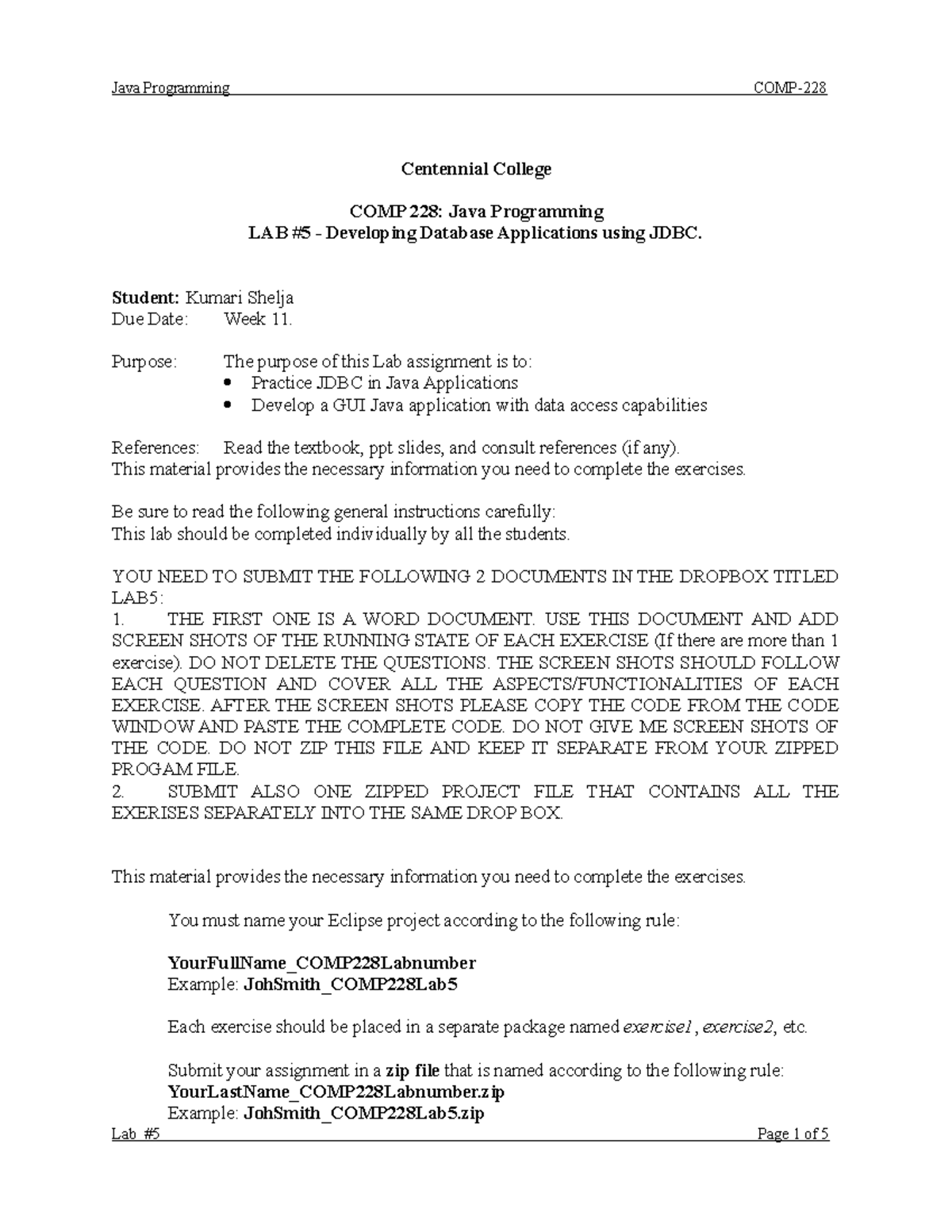 Java Programming COMP-228

Centennial College

COMP 228: Java Programming
LAB #5 - Developing Database Applications using JDBC.

Student: Kumari Shelja
Due Date: Week 11.

Purpose: The purpose of this Lab assignment is to:
• Practice JDBC in Java Applications
• Develop a GUI Java application with data access capabilities

References: Read the textbook, ppt slides, and consult references (if any).
This material provides the necessary information you need to complete the exercises.

Be sure to read the following general instructions carefully:
This lab should be completed individually by all the students.

YOU NEED TO SUBMIT THE FOLLOWING 2 DOCUMENTS IN THE DROPBOX TITLED LAB5:
1. THE FIRST ONE IS A WORD DOCUMENT. USE THIS DOCUMENT AND ADD SCREEN SHOTS OF THE RUNNING STATE OF EACH EXERCISE (If there are more than 1 exercise). DO NOT DELETE THE QUESTIONS. THE SCREEN SHOTS SHOULD FOLLOW EACH QUESTION AND COVER ALL THE ASPECTS/FUNCTIONALITIES OF EACH EXERCISE. AFTER THE SCREEN SHOTS PLEASE COPY THE CODE FROM THE CODE WINDOW AND PASTE THE COMPLETE CODE. DO NOT GIVE ME SCREEN SHOTS OF THE CODE. DO NOT ZIP THIS FILE AND KEEP IT SEPARATE FROM YOUR ZIPPED PROGAM FILE.
2. SUBMIT ALSO ONE ZIPPED PROJECT FILE THAT CONTAINS ALL THE EXERISES SEPARATELY INTO THE SAME DROP BOX.

This material provides the necessary information you need to complete the exercises.

You must name your Eclipse project according to the following rule:

YourFullName_COMP228Labnumber
Example: JohSmith_COMP228Lab5

Each exercise should be placed in a separate package named exercise1, exercise2, etc.

Submit your assignment in a zip file that is named according to the following rule:
YourLastName_COMP228Labnumber.zip
Example: JohSmith_COMP228Lab5.zip

Lab #5 Page 1 of 5